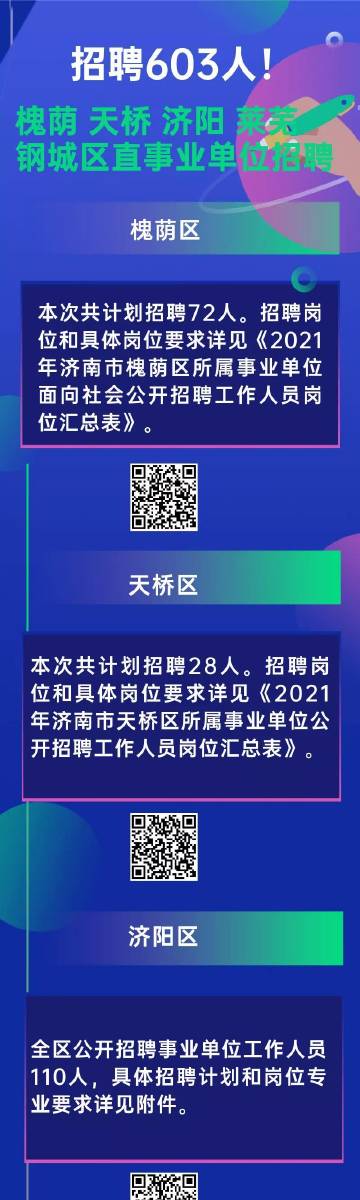 招聘603人！

槐荫 天桥 济阳 莱芜 钢城区直事业单位招聘

槐荫区

本次共计划招聘72人。招聘岗位和具体岗位要求详见《2021年济南市槐荫区所属事业单位面向社会公开招聘工作人员岗位汇总表》。

天桥区

本次共计划招聘28人。招聘岗位和具体岗位要求详见《2021年济南市天桥区所属事业单位公开招聘工作人员岗位汇总表》。

济阳区

全区公开招聘事业单位工作人员110人，具体招聘计划和岗位专业要求详见附件。